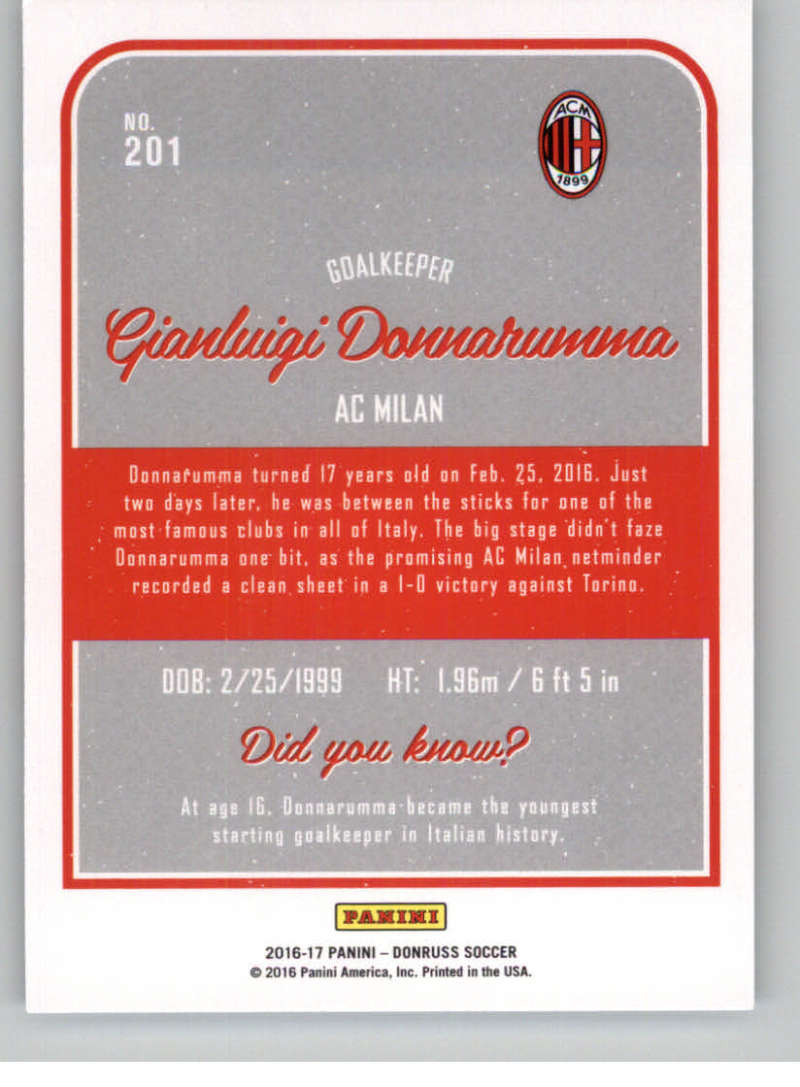 NO.
201

ACM
1899

GOALKEEPER

Gianluigi Donnarumma

AC MILAN

Donnarumma turned 17 years old on Feb. 25, 2016. Just two days later, he was between the sticks for one of the most famous clubs in all of Italy. The big stage didn't faze Donnarumma one bit, as the promising AC Milan netminder recorded a clean sheet in a 1-0 victory against Torino.

DOB: 2/25/1999 HT: 1.96m / 6 ft 5 in

Did you know?

At age 16, Donnarumma became the youngest starting goalkeeper in Italian history.

PANINI

2016-17 PANINI – DONRUSS SOCCER
© 2016 Panini America, Inc. Printed in the USA.